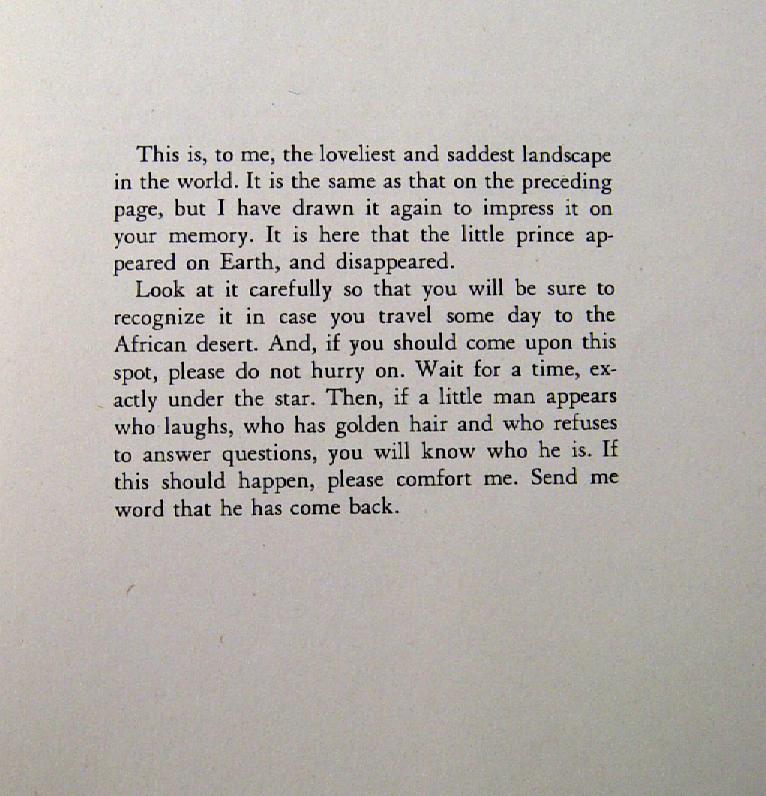 This is, to me, the loveliest and saddest landscape in the world. It is the same as that on the preceding page, but I have drawn it again to impress it on your memory. It is here that the little prince appeared on Earth, and disappeared.

Look at it carefully so that you will be sure to recognize it in case you travel some day to the African desert. And, if you should come upon this spot, please do not hurry on. Wait for a time, exactly under the star. Then, if a little man appears who laughs, who has golden hair and who refuses to answer questions, you will know who he is. If this should happen, please comfort me. Send me word that he has come back.